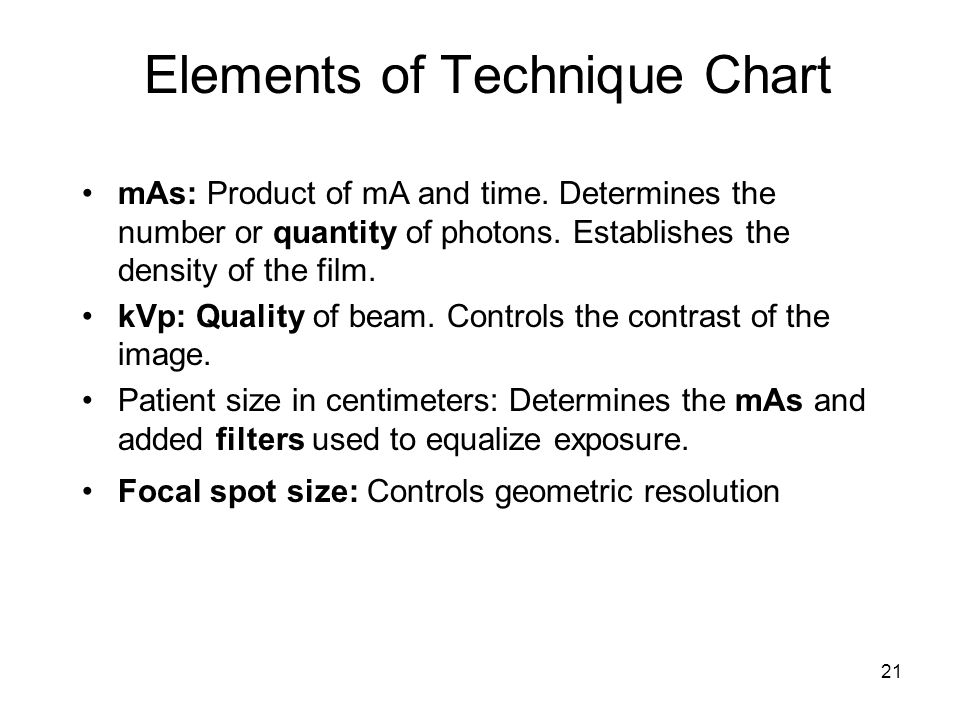 Elements of Technique Chart

• mAs: Product of mA and time. Determines the number or quantity of photons. Establishes the density of the film.
• kVp: Quality of beam. Controls the contrast of the image.
• Patient size in centimeters: Determines the mAs and added filters used to equalize exposure.
• Focal spot size: Controls geometric resolution

21